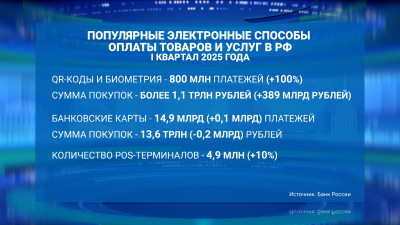 ПОПУЛЯРНЫЕ ЭЛЕКТРОННЫЕ СПОСОБЫ ОПЛАТЫ ТОВАРОВ И УСЛУГ В РФ
I КВАРТАЛ 2025 ГОДА

QR-КОДЫ И БИОМЕТРИЯ - 800 МЛН ПЛАТЕЖЕЙ (+100%)
СУММА ПОКУПОК - БОЛЕЕ 1,1 ТРЛН РУБЛЕЙ (+389 МЛРД РУБЛЕЙ)

БАНКОВСКИЕ КАРТЫ - 14,9 МЛРД (+0,1 МЛРД) ПЛАТЕЖЕЙ
СУММА ПОКУПОК - 13,6 ТРЛН (-0,2 МЛРД) РУБЛЕЙ

КОЛИЧЕСТВО POS-ТЕРМИНАЛОВ - 4,9 МЛН (+10%)

Источник: Банк России